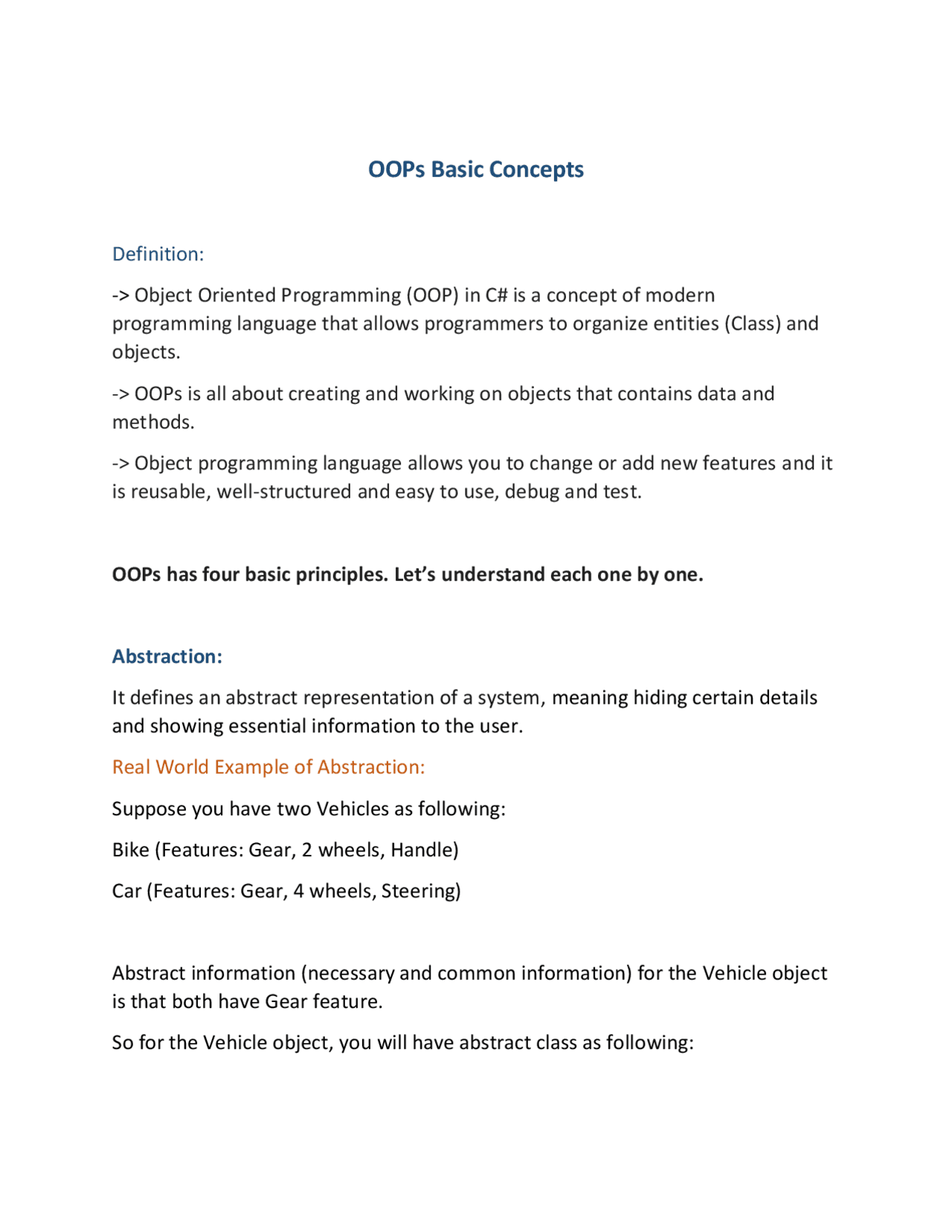 OOPs Basic Concepts

Definition:

-> Object Oriented Programming (OOP) in C# is a concept of modern programming language that allows programmers to organize entities (Class) and objects.

-> OOPs is all about creating and working on objects that contains data and methods.

-> Object programming language allows you to change or add new features and it is reusable, well-structured and easy to use, debug and test.

OOPs has four basic principles. Let's understand each one by one.

Abstraction:

It defines an abstract representation of a system, meaning hiding certain details and showing essential information to the user.

Real World Example of Abstraction:

Suppose you have two Vehicles as following:

Bike (Features: Gear, 2 wheels, Handle)

Car (Features: Gear, 4 wheels, Steering)

Abstract information (necessary and common information) for the Vehicle object is that both have Gear feature.

So for the Vehicle object, you will have abstract class as following: